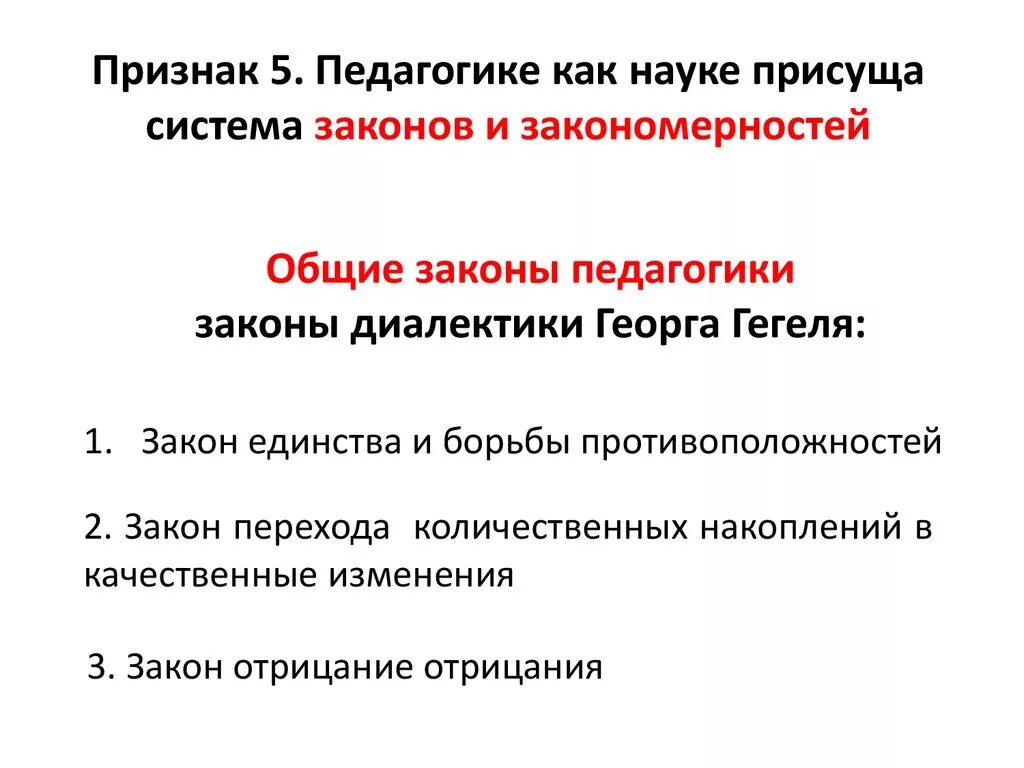 Признак 5. Педагогике как науке присуща система законов и закономерностей

Общие законы педагогики
законы диалектики Георга Гегеля:

1. Закон единства и борьбы противоположностей

2. Закон перехода количественных накоплений в качественные изменения

3. Закон отрицание отрицания